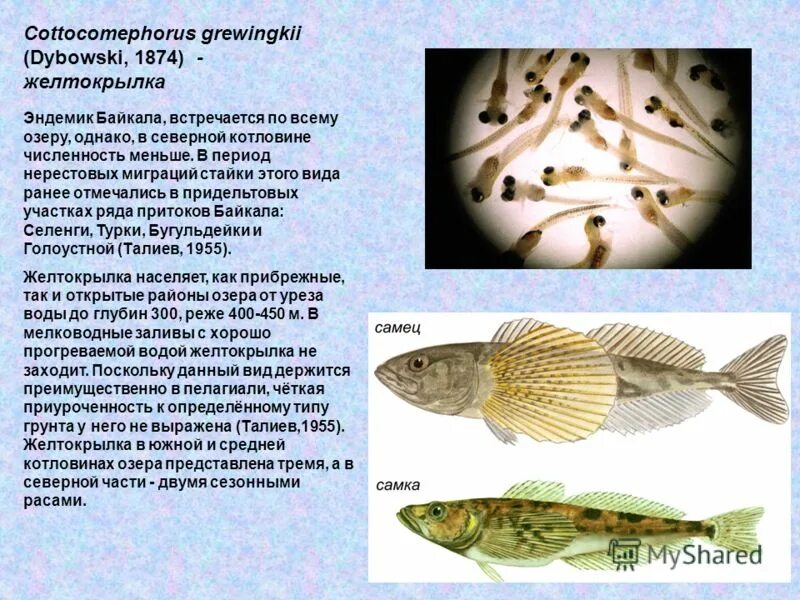 Cottocomephorus grewingkii (Dybowski, 1874) - желтокрылка

Эндемик Байкала, встречается по всему озеру, однако, в северной котловине численность меньше. В период нерестовых миграций стайки этого вида ранее отмечались в придельтовых участках ряда притоков Байкала: Селенги, Турки, Бугульдейки и Голоустной (Талиев, 1955).

Желтокрылка населяет, как прибрежные, так и открытые районы озера от уреза воды до глубин 300, реже 400-450 м. В мелководные заливы с хорошо прогреваемой водой желтокрылка не заходит. Поскольку данный вид держится преимущественно в пелагиали, чёткая приуроченность к определённому типу грунта у него не выражена (Талиев,1955). Желтокрылка в южной и средней котловинах озера представлена тремя, а в северной части - двумя сезонными расами.

самец

самка

MyShared